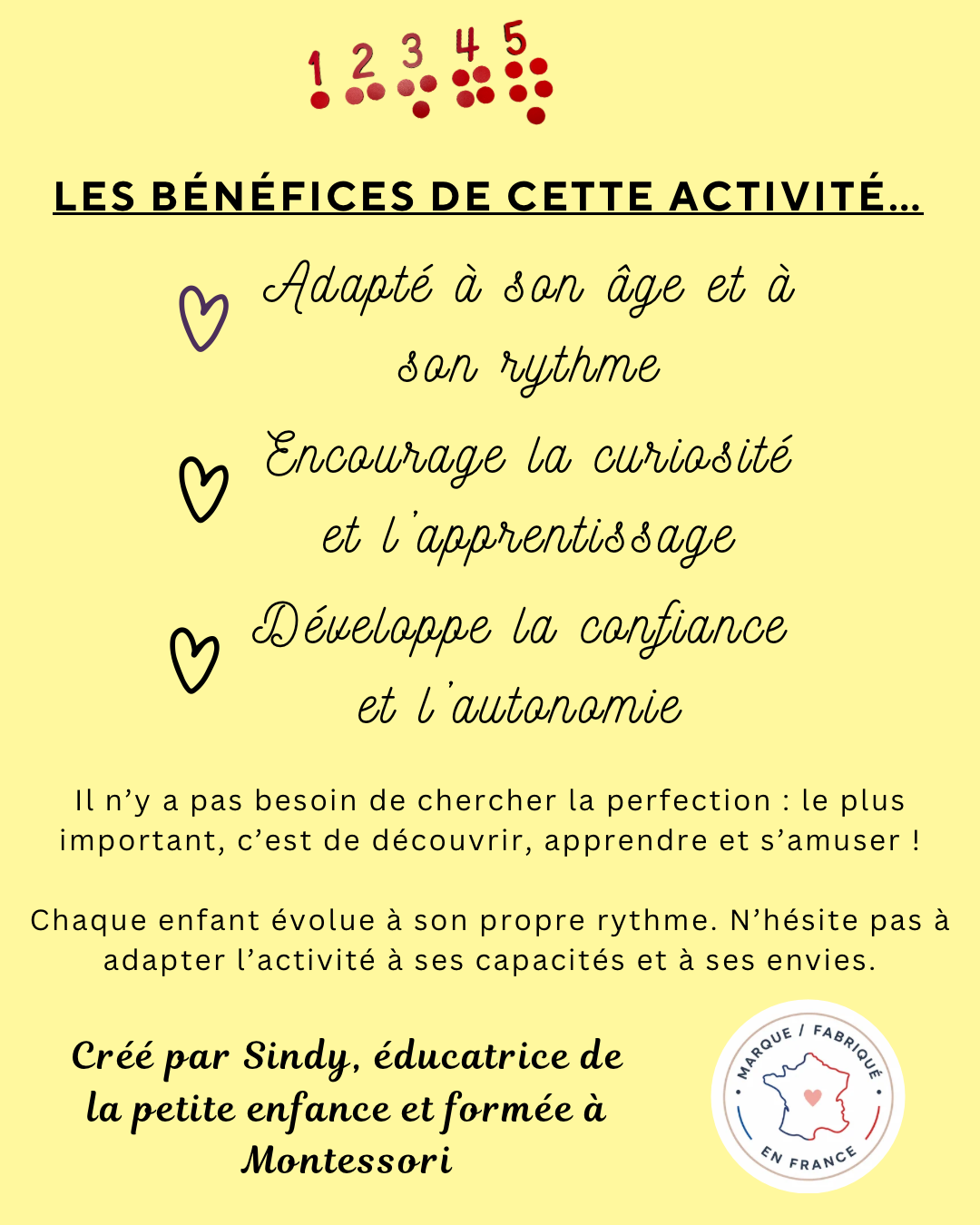 1 2 3 4 5

LES BÉNÉFICES DE CETTE ACTIVITÉ...

Adapté à son âge et à son rythme

Encourage la curiosité et l'apprentissage

Développe la confiance et l'autonomie

Il n'y a pas besoin de chercher la perfection : le plus important, c'est de découvrir, apprendre et s'amuser !

Chaque enfant évolue à son propre rythme. N'hésite pas à adapter l'activité à ses capacités et à ses envies.

Créé par Sindy, éducatrice de la petite enfance et formée à Montessori

MARQUE / FABRIQUÉ EN FRANCE